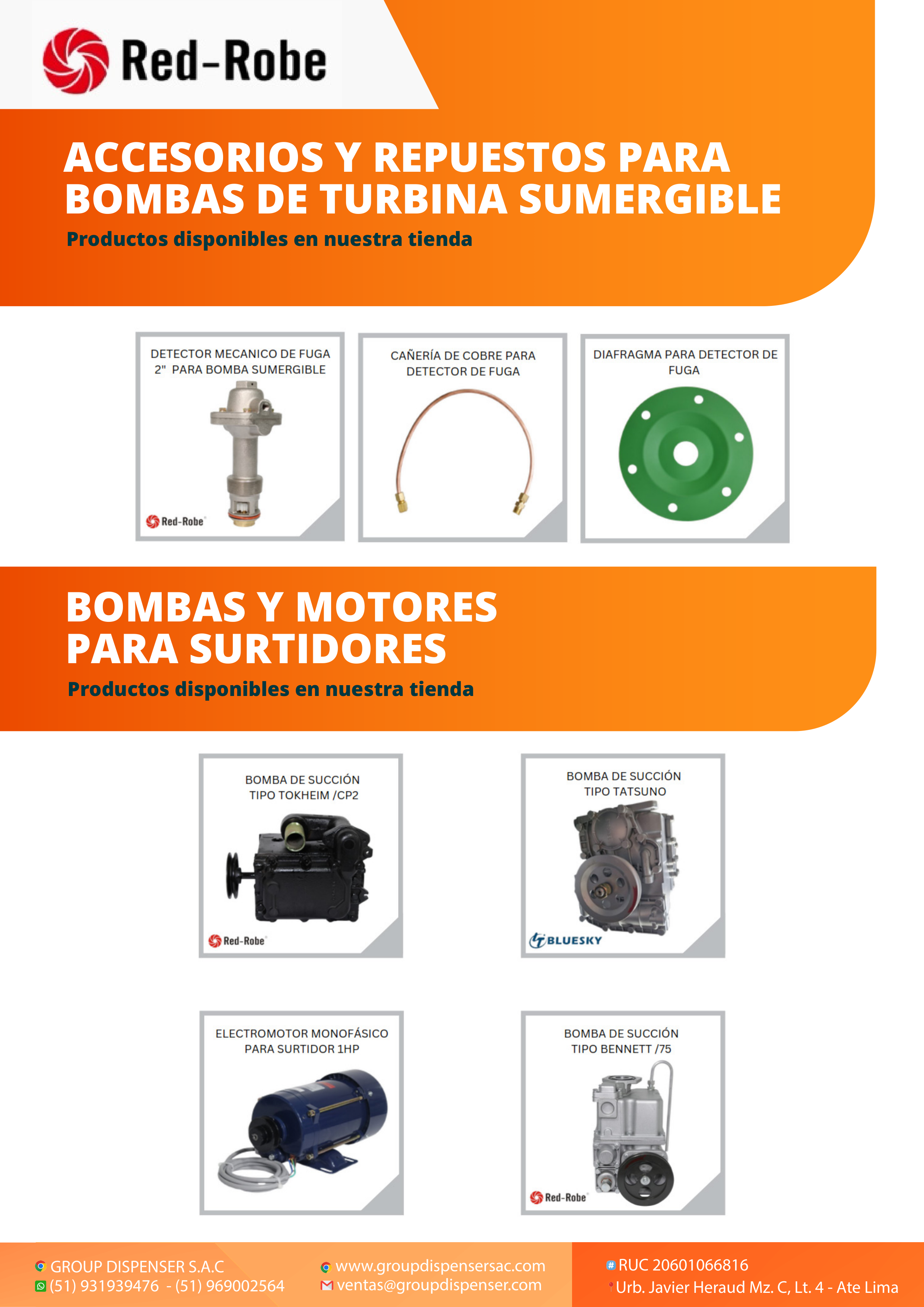 Red-Robe

ACCESORIOS Y REPUESTOS PARA BOMBAS DE TURBINA SUMERGIBLE

Productos disponibles en nuestra tienda

DETECTOR MECANICO DE FUGA 2" PARA BOMBA SUMERGIBLE

Red-Robe

CAÑERÍA DE COBRE PARA DETECTOR DE FUGA

DIAFRAGMA PARA DETECTOR DE FUGA

BOMBAS Y MOTORES PARA SURTIDORES

Productos disponibles en nuestra tienda

BOMBA DE SUCCIÓN TIPO TOKHEIM /CP2

Red-Robe

BOMBA DE SUCCIÓN TIPO TATSUNO

BLUESKY

ELECTROMOTOR MONOFÁSICO PARA SURTIDOR 1HP

BOMBA DE SUCCIÓN TIPO BENNETT /75

Red-Robe

GROUP DISPENSER S.A.C
(51) 931939476 - (51) 969002564

www.groupdispensersac.com
ventas@groupdispenser.com

RUC 20601066816
Urb. Javier Heraud Mz. C, Lt. 4 - Ate Lima